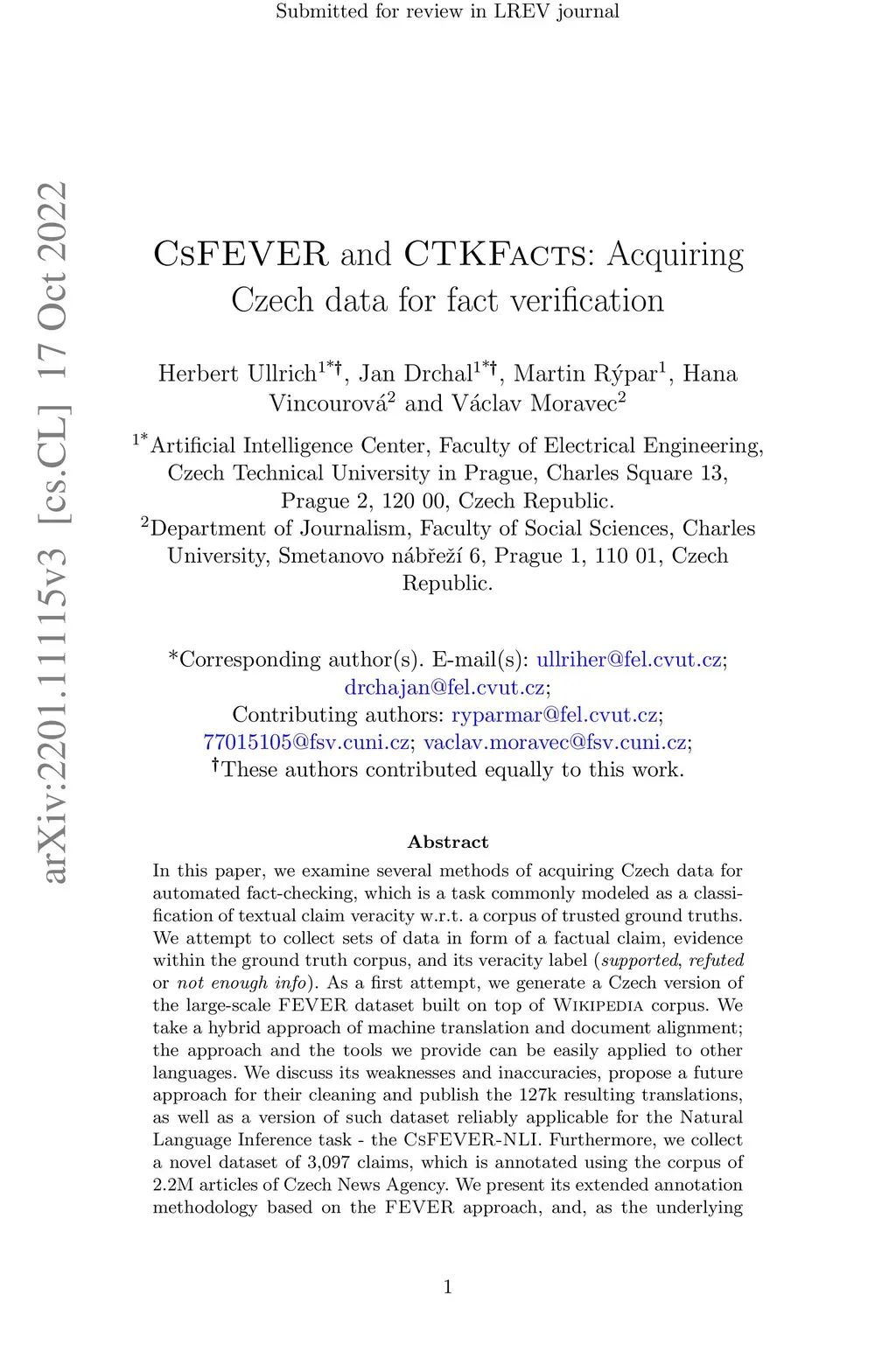 Submitted for review in LREV journal

arXiv:2201.11115v3 [cs.CL] 17 Oct 2022

CsFEVER and CTKFacts: Acquiring Czech data for fact verification

Herbert Ullrich$^{1*†}$, Jan Drchal$^{1*†}$, Martin Rýpar$^{1}$, Hana Vincourová$^{2}$ and Václav Moravec$^{2}$

$^{1*}$Artificial Intelligence Center, Faculty of Electrical Engineering, Czech Technical University in Prague, Charles Square 13, Prague 2, 120 00, Czech Republic.
$^{2}$Department of Journalism, Faculty of Social Sciences, Charles University, Smetanovo nábřeží 6, Prague 1, 110 01, Czech Republic.

*Corresponding author(s). E-mail(s): ullriher@fel.cvut.cz; drchajan@fel.cvut.cz;
Contributing authors: ryparmar@fel.cvut.cz; 77015105@fsv.cuni.cz; vaclav.moravec@fsv.cuni.cz;
†These authors contributed equally to this work.

Abstract

In this paper, we examine several methods of acquiring Czech data for automated fact-checking, which is a task commonly modeled as a classification of textual claim veracity w.r.t. a corpus of trusted ground truths. We attempt to collect sets of data in form of a factual claim, evidence within the ground truth corpus, and its veracity label (supported, refuted or not enough info). As a first attempt, we generate a Czech version of the large-scale FEVER dataset built on top of Wikipedia corpus. We take a hybrid approach of machine translation and document alignment; the approach and the tools we provide can be easily applied to other languages. We discuss its weaknesses and inaccuracies, propose a future approach for their cleaning and publish the 127k resulting translations, as well as a version of such dataset reliably applicable for the Natural Language Inference task - the CsFEVER-NLI. Furthermore, we collect a novel dataset of 3,097 claims, which is annotated using the corpus of 2.2M articles of Czech News Agency. We present its extended annotation methodology based on the FEVER approach, and, as the underlying

1